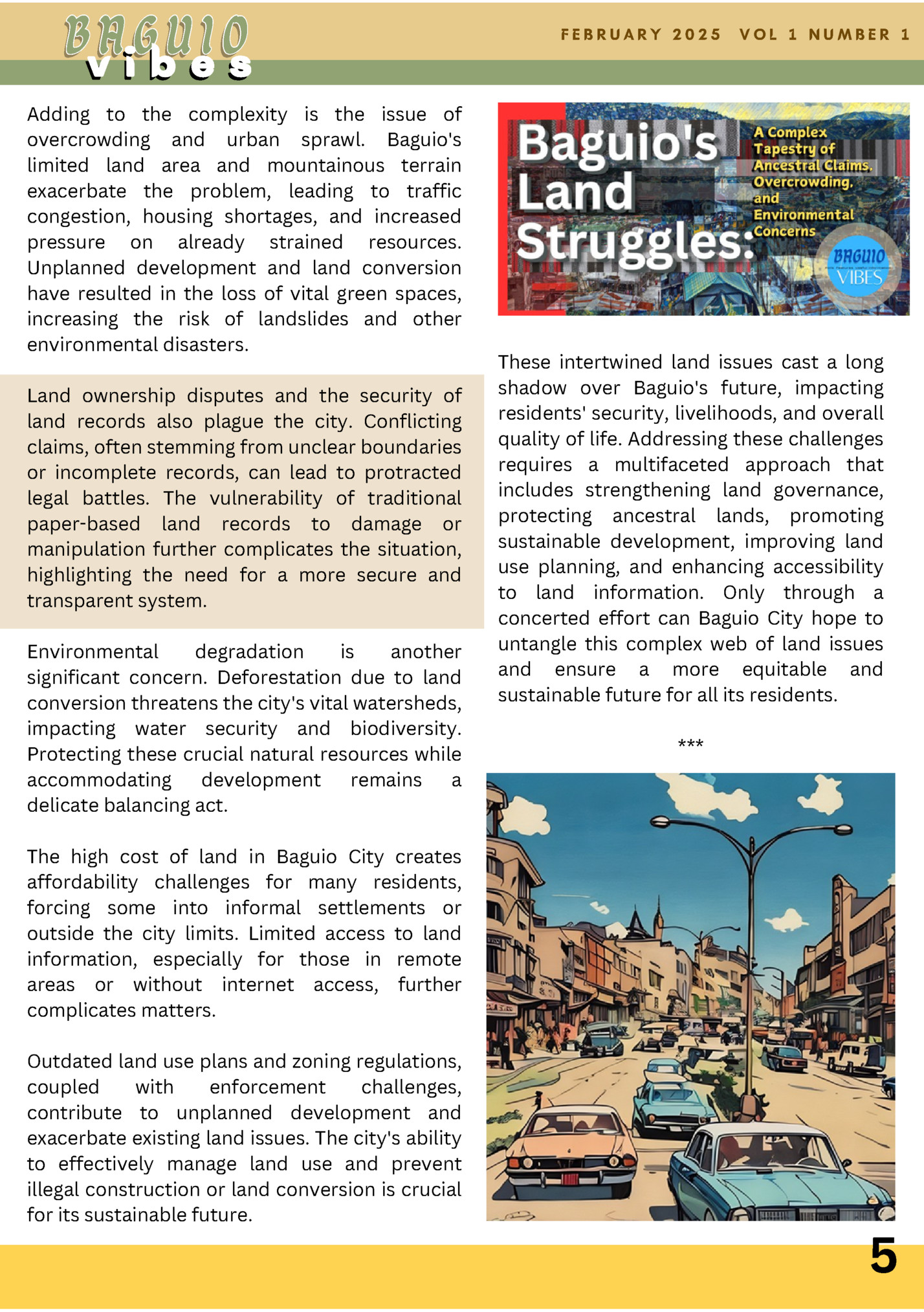 BAGUIO vibes

FEBRUARY 2025 VOL 1 NUMBER 1

Adding to the complexity is the issue of overcrowding and urban sprawl. Baguio's limited land area and mountainous terrain exacerbate the problem, leading to traffic congestion, housing shortages, and increased pressure on already strained resources. Unplanned development and land conversion have resulted in the loss of vital green spaces, increasing the risk of landslides and other environmental disasters.

Land ownership disputes and the security of land records also plague the city. Conflicting claims, often stemming from unclear boundaries or incomplete records, can lead to protracted legal battles. The vulnerability of traditional paper-based land records to damage or manipulation further complicates the situation, highlighting the need for a more secure and transparent system.

Environmental degradation is another significant concern. Deforestation due to land conversion threatens the city's vital watersheds, impacting water security and biodiversity. Protecting these crucial natural resources while accommodating development remains a delicate balancing act.

The high cost of land in Baguio City creates affordability challenges for many residents, forcing some into informal settlements or outside the city limits. Limited access to land information, especially for those in remote areas or without internet access, further complicates matters.

Outdated land use plans and zoning regulations, coupled with enforcement challenges, contribute to unplanned development and exacerbate existing land issues. The city's ability to effectively manage land use and prevent illegal construction or land conversion is crucial for its sustainable future.

Baguio's Land Struggles:

A Complex Tapestry of Ancestral Claims, Overcrowding, and Environmental Concerns

BAGUIO VIBES

These intertwined land issues cast a long shadow over Baguio's future, impacting residents' security, livelihoods, and overall quality of life. Addressing these challenges requires a multifaceted approach that includes strengthening land governance, protecting ancestral lands, promoting sustainable development, improving land use planning, and enhancing accessibility to land information. Only through a concerted effort can Baguio City hope to untangle this complex web of land issues and ensure a more equitable and sustainable future for all its residents.

***

5